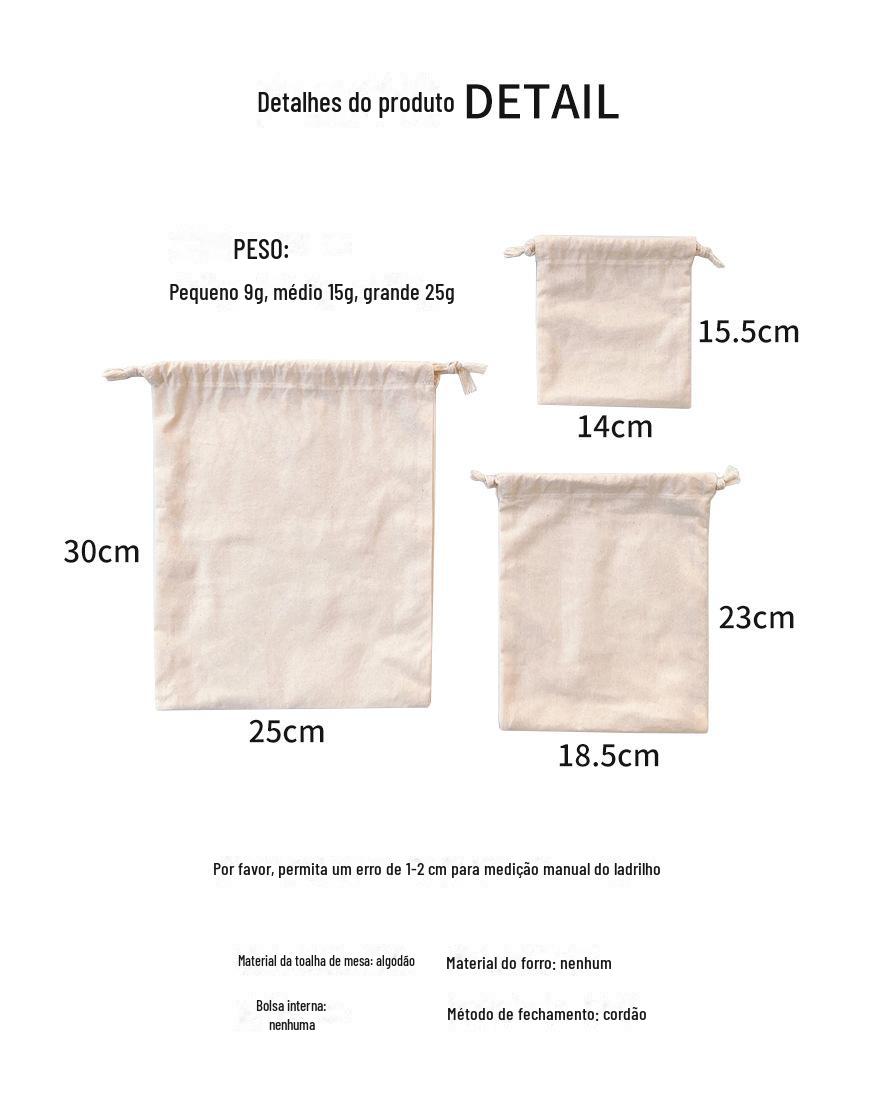 Detalhes do produto DETAIL

PESO:
Pequeno 9g, médio 15g, grande 25g

15.5cm
14cm

30cm
25cm

23cm
18.5cm

Por favor, permita um erro de 1-2 cm para medição manual do ladrilho

Material da toalha de mesa: algodão
Material do forro: nenhum

Bolsa interna: nenhuma
Método de fechamento: cordão